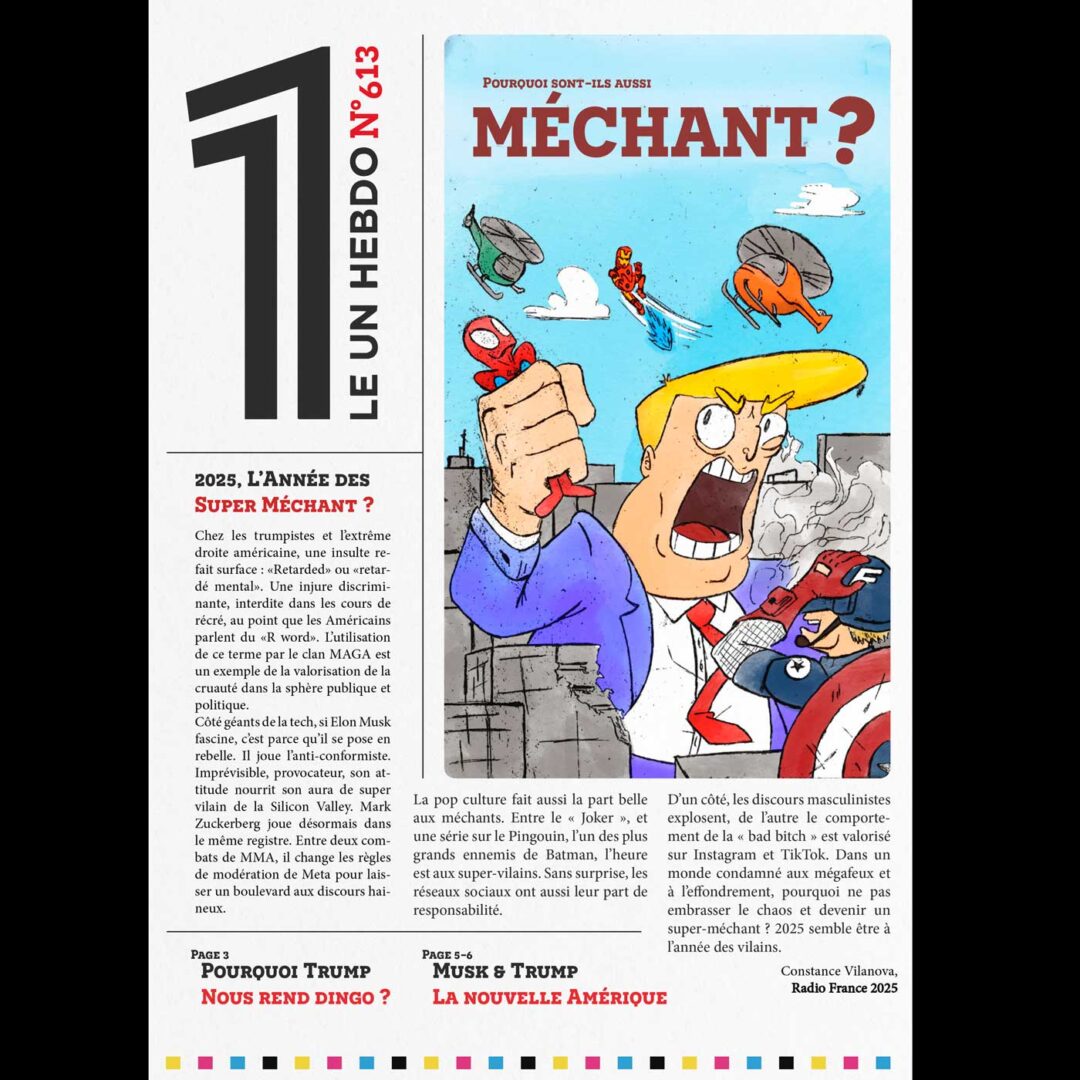 1

LE UN HEBDO N°613

Pourquoi sont-ils aussi

MÉCHANT ?

2025, L'Année des Super Méchant ?

Chez les trumpistes et l'extrême droite américaine, une insulte refait surface : «Retarded» ou «retardé mental». Une injure discriminante, interdite dans les cours de récré, au point que les Américains parlent du «R word». L'utilisation de ce terme par le clan MAGA est un exemple de la valorisation de la cruauté dans la sphère publique et politique.
Côté géants de la tech, si Elon Musk fascine, c'est parce qu'il se pose en rebelle. Il joue l'anti-conformiste. Imprévisible, provocateur, son attitude nourrit son aura de super vilain de la Silicon Valley. Mark Zuckerberg joue désormais dans le même registre. Entre deux combats de MMA, il change les règles de modération de Meta pour laisser un boulevard aux discours haineux.

La pop culture fait aussi la part belle aux méchants. Entre le « Joker », et une série sur le Pingouin, l'un des plus grands ennemis de Batman, l'heure est aux super-vilains. Sans surprise, les réseaux sociaux ont aussi leur part de responsabilité.

D'un côté, les discours masculinistes explosent, de l'autre le comportement de la « bad bitch » est valorisé sur Instagram et TikTok. Dans un monde condamné aux mégafeux et à l'effondrement, pourquoi ne pas embrasser le chaos et devenir un super-méchant ? 2025 semble être à l'année des vilains.

Constance Vilanova,
Radio France 2025

Page 3
Pourquoi Trump
Nous rend dingo ?

Page 5-6
Musk & Trump
La nouvelle Amérique